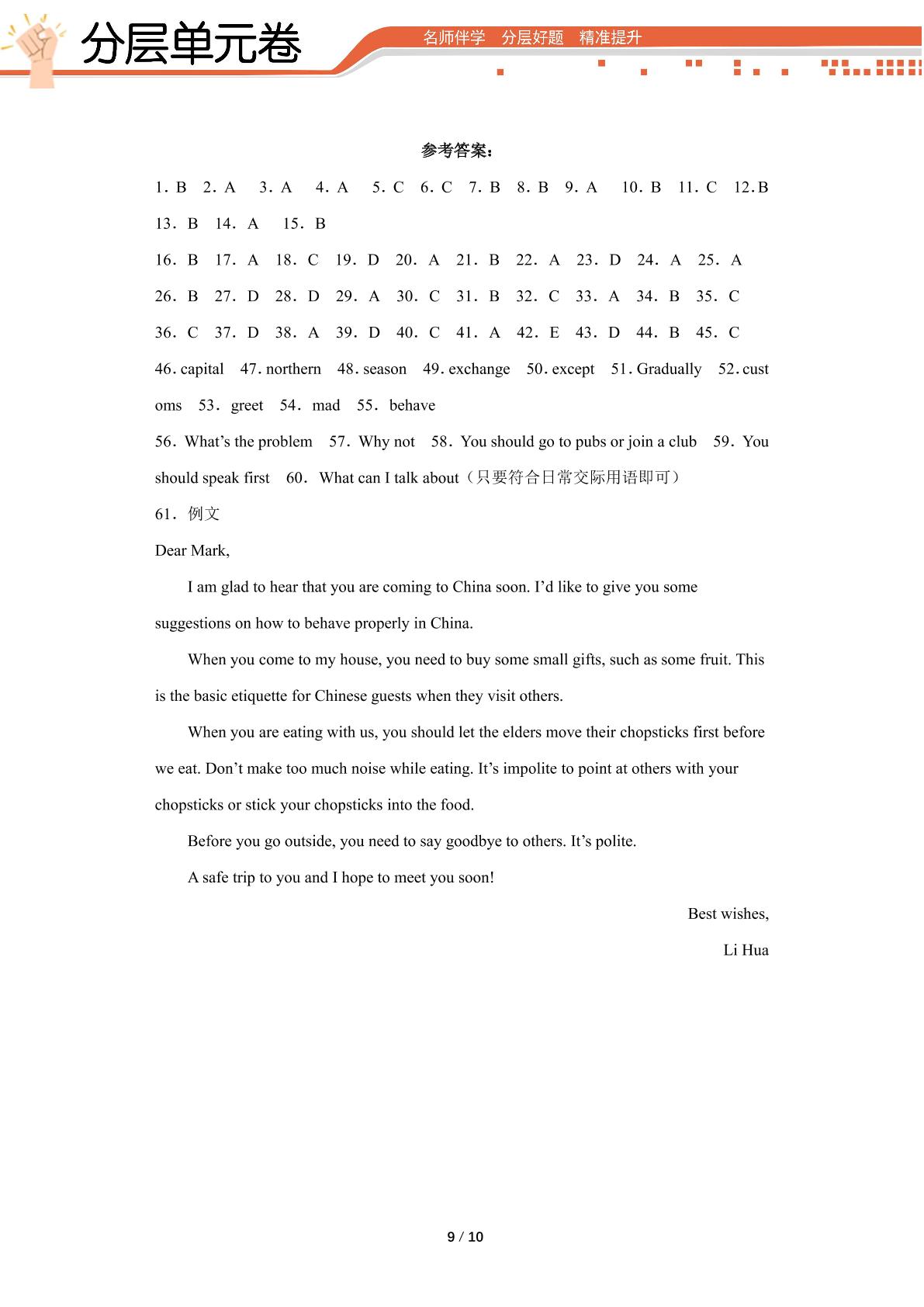 分层单元卷

名师伴学 分层好题 精准提升

参考答案：

1. B 2. A 3. A 4. A 5. C 6. C 7. B 8. B 9. A 10. B 11. C 12.B

13. B 14. A 15. B

16. B 17. A 18. C 19. D 20. A 21. B 22. A 23. D 24. A 25. A

26. B 27. D 28. D 29. A 30. C 31. B 32. C 33. A 34. B 35. C

36. C 37. D 38. A 39. D 40. C 41. A 42. E 43. D 44. B 45. C

46. capital 47. northern 48. season 49. exchange 50. except 51. Gradually 52. customs 53. greet 54. mad 55. behave

56. What's the problem 57. Why not 58. You should go to pubs or join a club 59. You should speak first 60. What can I talk about（只要符合日常交际用语即可）

61. 例文

Dear Mark,

I am glad to hear that you are coming to China soon. I'd like to give you some suggestions on how to behave properly in China.

When you come to my house, you need to buy some small gifts, such as some fruit. This is the basic etiquette for Chinese guests when they visit others.

When you are eating with us, you should let the elders move their chopsticks first before we eat. Don't make too much noise while eating. It's impolite to point at others with your chopsticks or stick your chopsticks into the food.

Before you go outside, you need to say goodbye to others. It's polite.

A safe trip to you and I hope to meet you soon!

Best wishes,

Li Hua

9 / 10